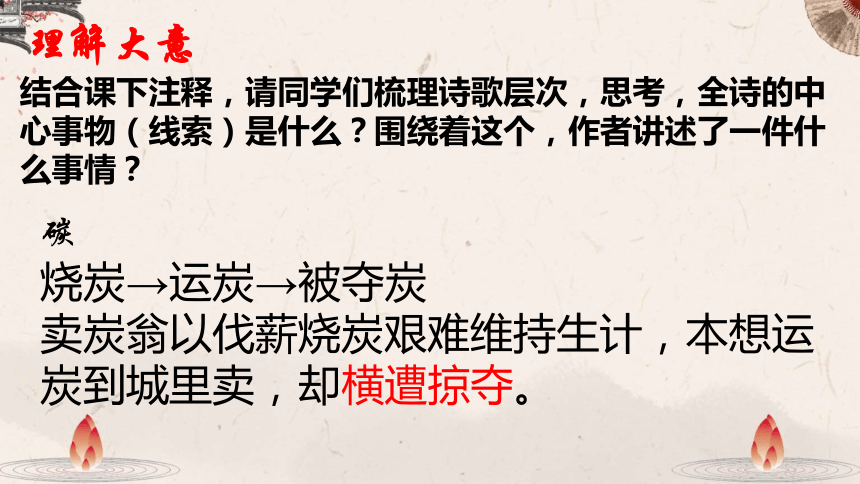 理解大意

结合课下注释，请同学们梳理诗歌层次，思考，全诗的中心事物（线索）是什么？围绕着这个，作者讲述了一件什么事情？

碳

烧炭→运炭→被夺炭

卖炭翁以伐薪烧炭艰难维持生计，本想运炭到城里卖，却横遭掠夺。